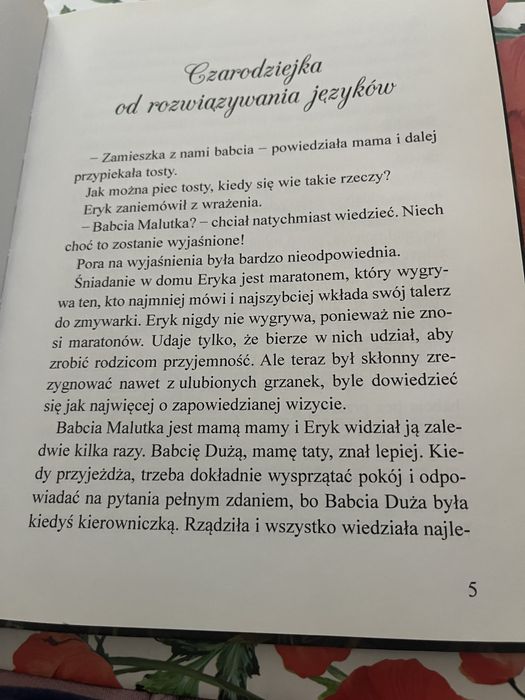 Czarodziejka od rozwiązywania języków

– Zamieszka z nami babcia – powiedziała mama i dalej przypiekała tosty.

Jak można piec tosty, kiedy się wie takie rzeczy?

Eryk zaniemówił z wrażenia.

– Babcia Malutka? – chciał natychmiast wiedzieć. Niech choć to zostanie wyjaśnione!

Pora na wyjaśnienia była bardzo nieodpowiednia.

Śniadanie w domu Eryka jest maratonem, który wygrywa ten, kto najmniej mówi i najszybciej wkłada swój talerz do zmywarki. Eryk nigdy nie wygrywa, ponieważ nie znosi maratonów. Udaje tylko, że bierze w nich udział, aby zrobić rodzicom przyjemność. Ale teraz był skłonny zrezygnować nawet z ulubionych grzanek, byle dowiedzieć się jak najwięcej o zapowiedzianej wizycie.

Babcia Malutka jest mamą mamy i Eryk widział ją zaledwie kilka razy. Babcię Dużą, mamę taty, znał lepiej. Kiedy przyjeżdża, trzeba dokładnie wysprzątać pokój i odpowiadać na pytania pełnym zdaniem, bo Babcia Duża była kiedyś kierowniczką. Rządziła i wszystko wiedziała najle-

5